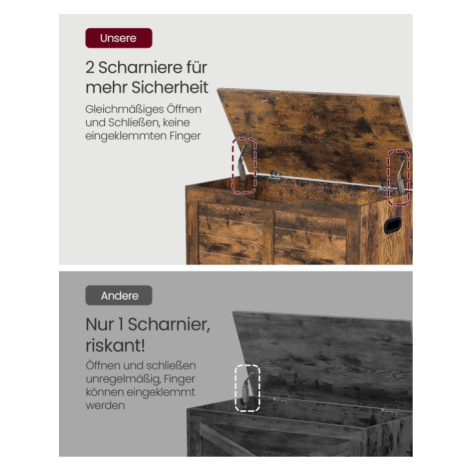 Unsere

2 Scharniere für mehr Sicherheit

Gleichmäßiges Öffnen und Schließen, keine eingeklemmten Finger

Andere

Nur 1 Scharnier, riskant!

Öffnen und schließen unregelmäßig, Finger können eingeklemmt werden